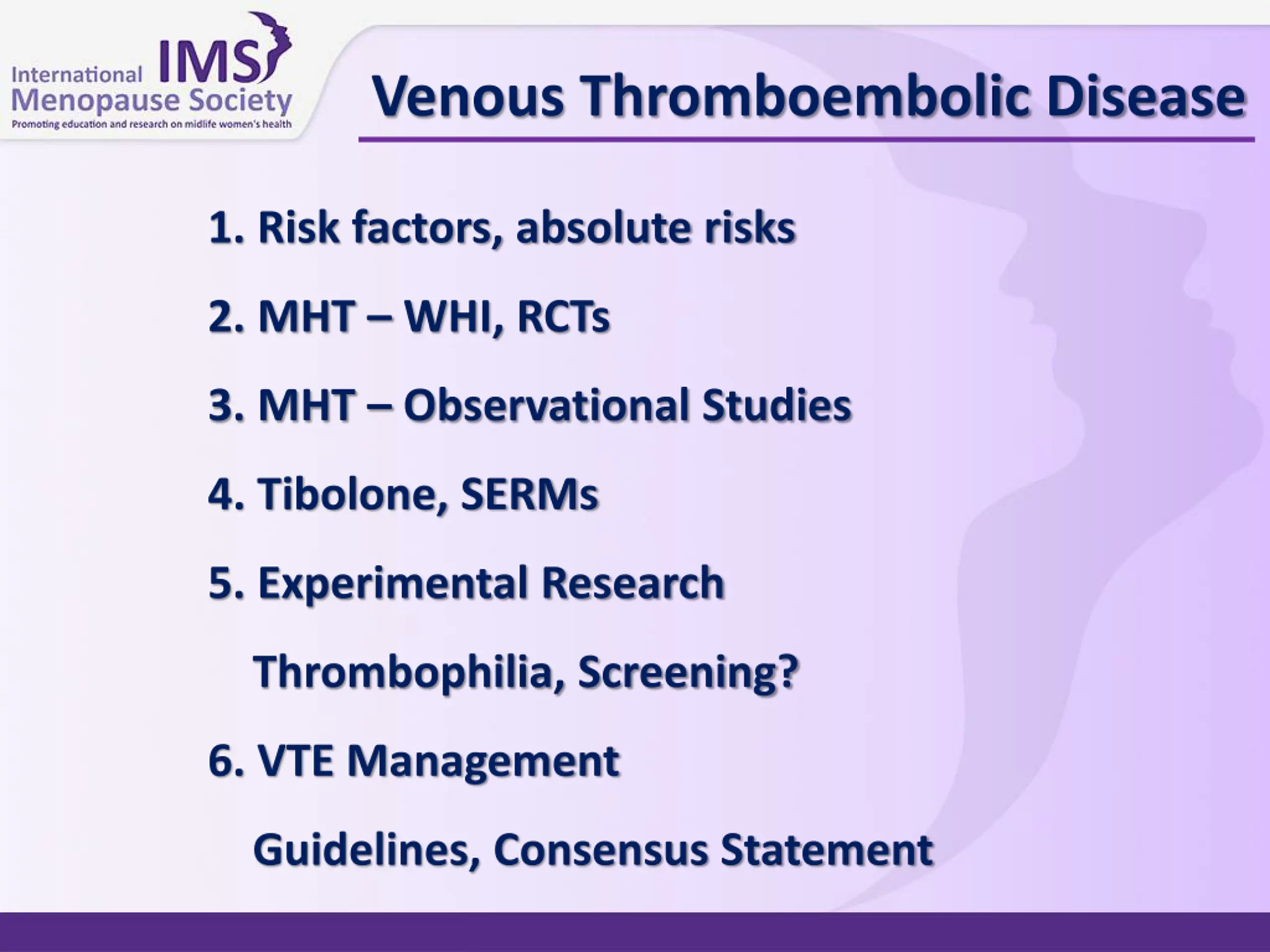 International IMS
Menopause Society
Promoting education and research on midlife women's health

Venous Thromboembolic Disease

1. Risk factors, absolute risks

2. MHT – WHI, RCTs

3. MHT – Observational Studies

4. Tibolone, SERMs

5. Experimental Research

Thrombophilia, Screening?

6. VTE Management

Guidelines, Consensus Statement